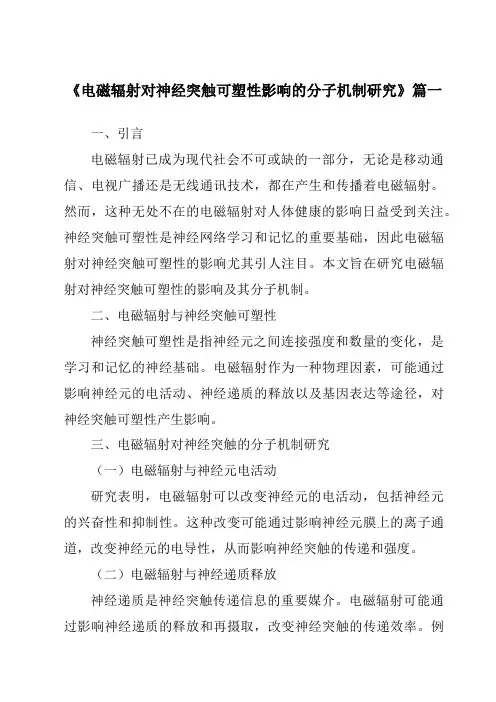 《电磁辐射对神经突触可塑性影响的分子机制研究》篇一

一、引言

电磁辐射已成为现代社会不可或缺的一部分，无论是移动通信、电视广播还是无线通讯技术，都在产生和传播着电磁辐射。然而，这种无处不在的电磁辐射对人体健康的影响日益受到关注。神经突触可塑性是神经网络学习和记忆的重要基础，因此电磁辐射对神经突触可塑性的影响尤其引人注目。本文旨在研究电磁辐射对神经突触可塑性的影响及其分子机制。

二、电磁辐射与神经突触可塑性

神经突触可塑性是指神经元之间连接强度和数量的变化，是学习和记忆的神经基础。电磁辐射作为一种物理因素，可能通过影响神经元的电活动、神经递质的释放以及基因表达等途径，对神经突触可塑性产生影响。

三、电磁辐射对神经突触的分子机制研究

（一）电磁辐射与神经元电活动

研究表明，电磁辐射可以改变神经元的电活动，包括神经元的兴奋性和抑制性。这种改变可能通过影响神经元膜上的离子通道，改变神经元的电导性，从而影响神经突触的传递和强度。

（二）电磁辐射与神经递质释放

神经递质是神经突触传递信息的重要媒介。电磁辐射可能通过影响神经递质的释放和再摄取，改变神经突触的传递效率。例